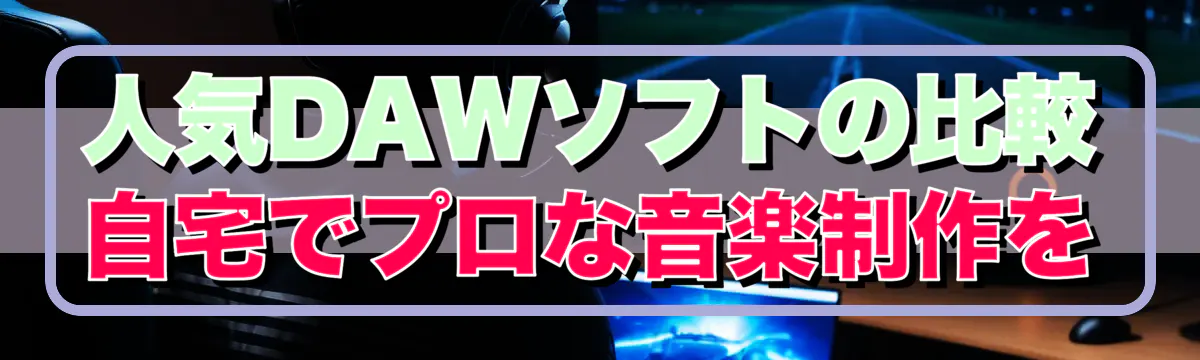 人気DAWソフトの比較
自宅でプロな音楽制作を